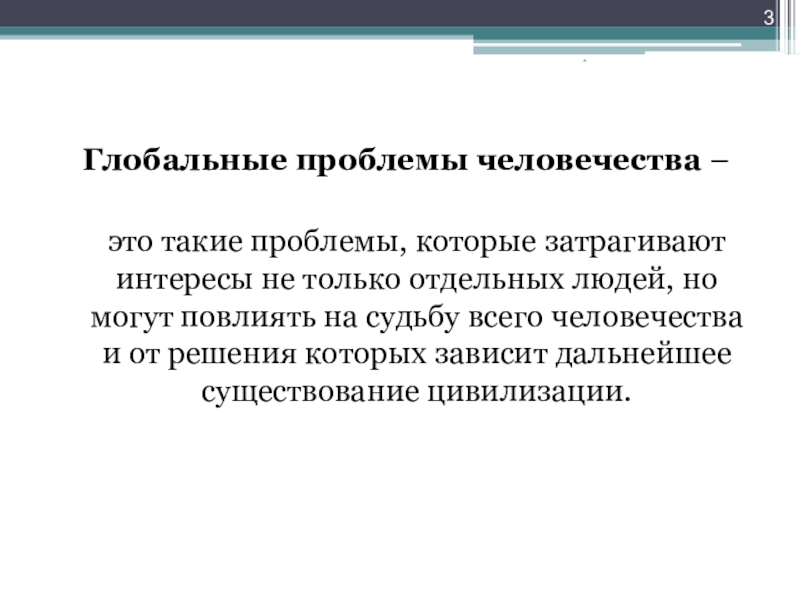 3

Глобальные проблемы человечества –

это такие проблемы, которые затрагивают интересы не только отдельных людей, но могут повлиять на судьбу всего человечества и от решения которых зависит дальнейшее существование цивилизации.